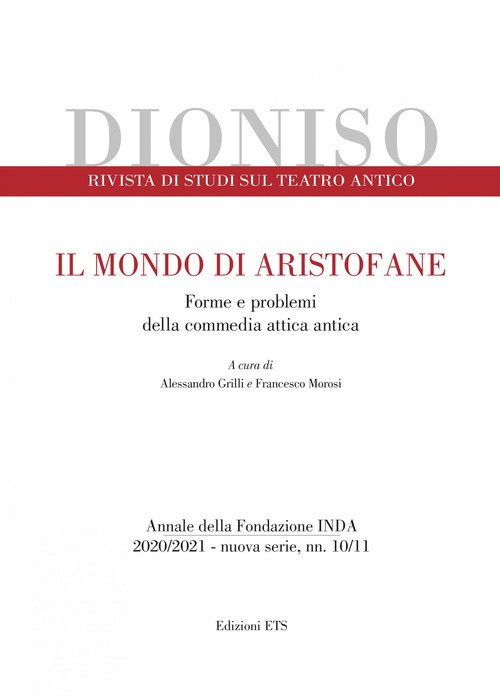 DIONISO

RIVISTA DI STUDI SUL TEATRO ANTICO

IL MONDO DI ARISTOFANE

Forme e problemi
della commedia attica antica

A cura di
Alessandro Grilli e Francesco Morosi

Annale della Fondazione INDA
2020/2021 - nuova serie, nn. 10/11

Edizioni ETS